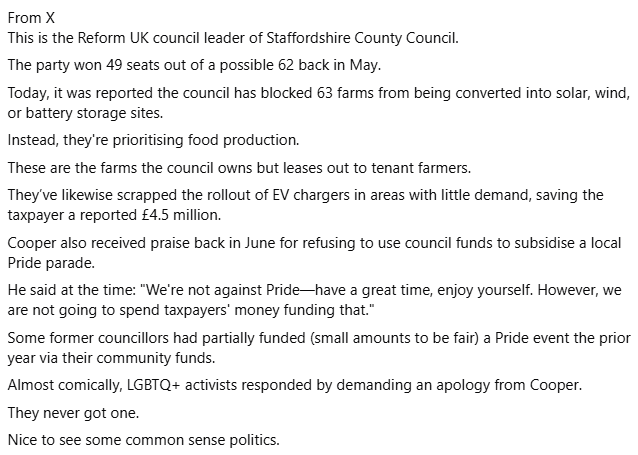 From X
This is the Reform UK council leader of Staffordshire County Council.

The party won 49 seats out of a possible 62 back in May.

Today, it was reported the council has blocked 63 farms from being converted into solar, wind, or battery storage sites.

Instead, they're prioritising food production.

These are the farms the council owns but leases out to tenant farmers.

They've likewise scrapped the rollout of EV chargers in areas with little demand, saving the taxpayer a reported £4.5 million.

Cooper also received praise back in June for refusing to use council funds to subsidise a local Pride parade.

He said at the time: "We're not against Pride—have a great time, enjoy yourself. However, we are not going to spend taxpayers' money funding that."

Some former councillors had partially funded (small amounts to be fair) a Pride event the prior year via their community funds.

Almost comically, LGBTQ+ activists responded by demanding an apology from Cooper.

They never got one.

Nice to see some common sense politics.